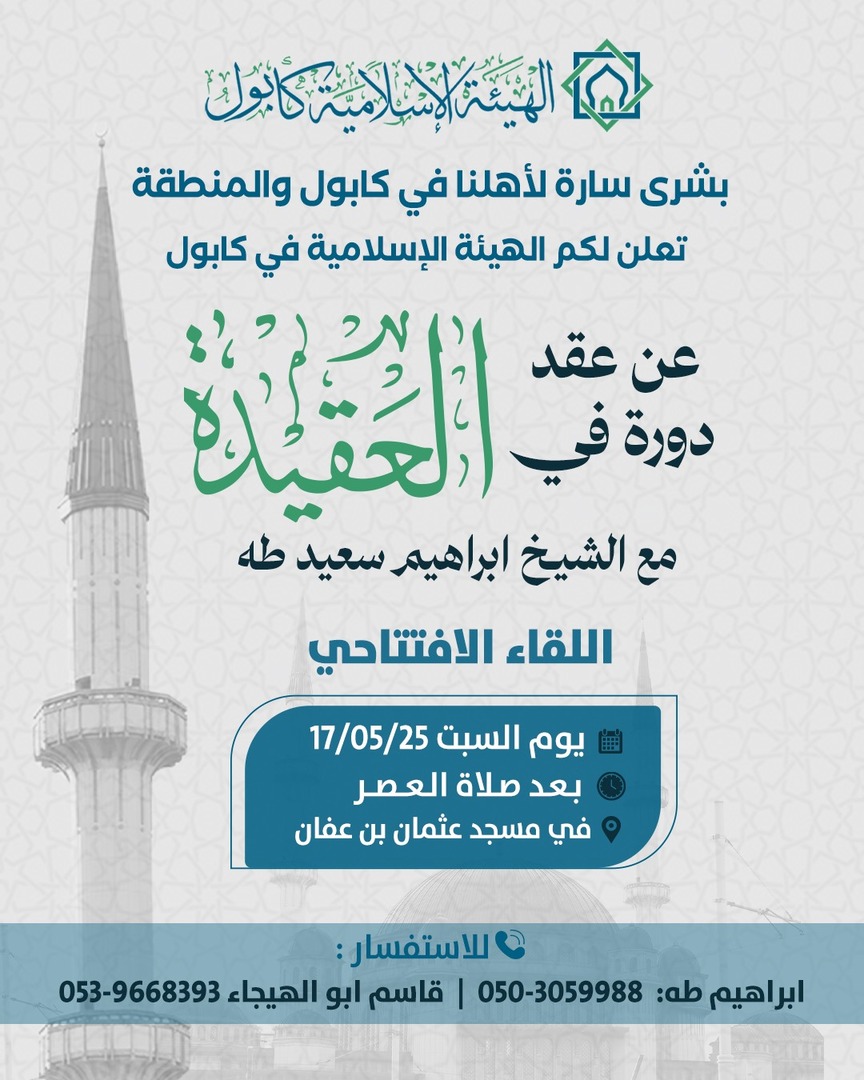 الهيئة الإسلامية كابول

بشرى سارة لأهلنا في كابول والمنطقة
تعلن لكم الهيئة الإسلامية في كابول

عن عقد
دورة في
العقيدة

مع الشيخ ابراهيم سعيد طه

اللقاء الافتتاحي

يوم السبت 17/05/25
بعد صلاة العصر
في مسجد عثمان بن عفان

للاستفسار :
ابراهيم طه: 050-3059988 | قاسم ابو الهيجاء 053-9668393